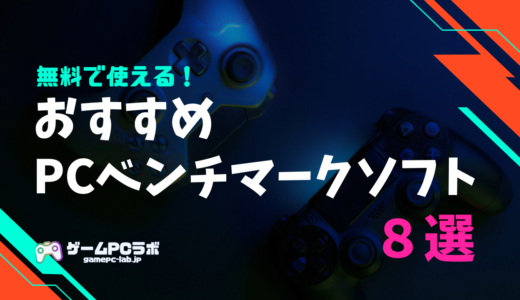 無料で使える！
おすすめ
PCベンチマークソフト
８選

ゲームPCラボ
gamepc-lab.jp